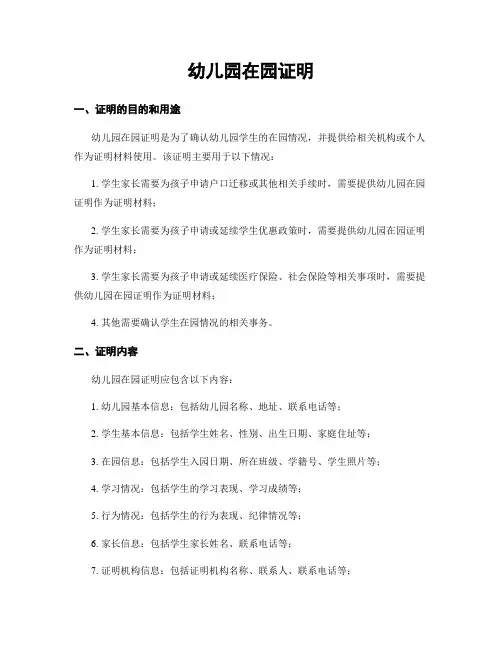 幼儿园在园证明

一、证明的目的和用途

幼儿园在园证明是为了确认幼儿园学生的在园情况，并提供给相关机构或个人作为证明材料使用。该证明主要用于以下情况：

1. 学生家长需要为孩子申请户口迁移或其他相关手续时，需要提供幼儿园在园证明作为证明材料；

2. 学生家长需要为孩子申请或延续学生优惠政策时，需要提供幼儿园在园证明作为证明材料；

3. 学生家长需要为孩子申请或延续医疗保险、社会保险等相关事项时，需要提供幼儿园在园证明作为证明材料；

4. 其他需要确认学生在园情况的相关事务。

二、证明内容

幼儿园在园证明应包含以下内容：

1. 幼儿园基本信息：包括幼儿园名称、地址、联系电话等；

2. 学生基本信息：包括学生姓名、性别、出生日期、家庭住址等；

3. 在园信息：包括学生入园日期、所在班级、学籍号、学生照片等；

4. 学习情况：包括学生的学习表现、学习成绩等；

5. 行为情况：包括学生的行为表现、纪律情况等；

6. 家长信息：包括学生家长姓名、联系电话等；

7. 证明机构信息：包括证明机构名称、联系人、联系电话等；